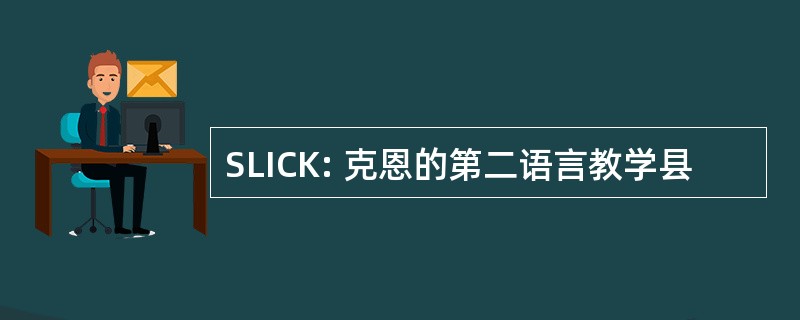 SLICK: 克恩的第二语言教学县